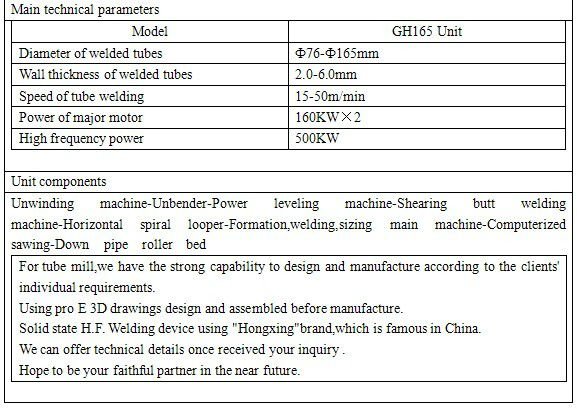 Main technical parameters

| Model | GH165 Unit |
|---|---|
| Diameter of welded tubes | Φ76-Φ165mm |
| Wall thickness of welded tubes | 2.0-6.0mm |
| Speed of tube welding | 15-50m/min |
| Power of major motor | 160KW×2 |
| High frequency power | 500KW |

Unit components

Unwinding machine-Unbender-Power leveling machine-Shearing butt welding machine-Horizontal spiral looper-Formation,welding,sizing main machine-Computerized sawing-Down pipe roller bed

For tube mill,we have the strong capability to design and manufacture according to the clients' individual requirements.
Using pro E 3D drawings design and assembled before manufacture.
Solid state H.F. Welding device using "Hongxing"brand,which is famous in China.
We can offer technical details once received your inquiry .
Hope to be your faithful partner in the near future.